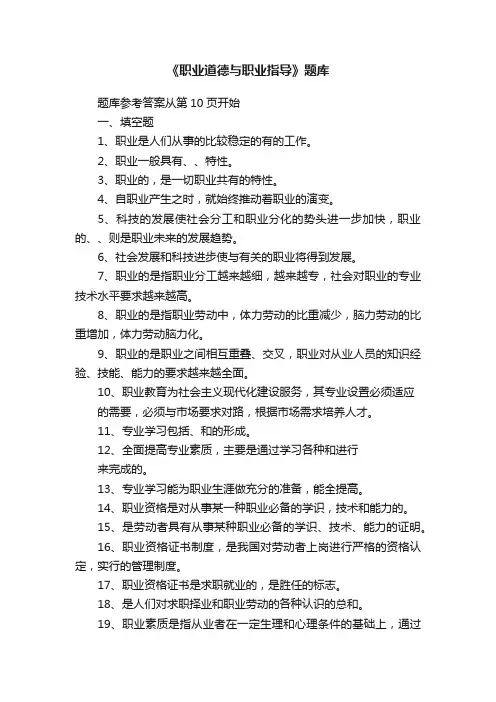 《职业道德与职业指导》题库

题库参考答案从第 10 页开始

一、填空题

1、职业是人们从事的比较稳定的有的工作。

2、职业一般具有、、特性。

3、职业的，是一切职业共有的特性。

4、自职业产生之时，就始终推动着职业的演变。

5、科技的发展使社会分工和职业分化的势头进一步加快，职业的、、则是职业未来的发展趋势。

6、社会发展和科技进步使与有关的职业将得到发展。

7、职业的是指职业分工越来越细，越来越专，社会对职业的专业技术水平要求越来越高。

8、职业的是指职业劳动中，体力劳动的比重减少，脑力劳动的比重增加，体力劳动脑力化。

9、职业的是职业之间相互重叠、交叉，职业对从业人员的知识经验、技能、能力的要求越来越全面。

10、职业教育为社会主义现代化建设服务，其专业设置必须适应的需要，必须与市场要求对路，根据市场需求培养人才。

11、专业学习包括、和的形成。

12、全面提高专业素质，主要是通过学习各种和进行来完成的。

13、专业学习能为职业生涯做充分的准备，能全提高。

14、职业资格是对从事某一种职业必备的学识，技术和能力的。

15、是劳动者具有从事某种职业必备的学识、技术、能力的证明。

16、职业资格证书制度，是我国对劳动者上岗进行严格的资格认定，实行的管理制度。

17、职业资格证书是求职就业的，是胜任的标志。

18、是人们对求职择业和职业劳动的各种认识的总和。

19、职业素质是指从业者在一定生理和心理条件的基础上，通过